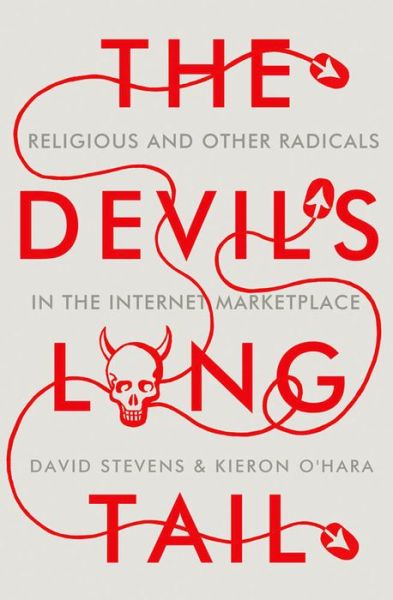 THE
RELIGIOUS AND OTHER RADICALS
DEVIL'S
IN THE INTERNET MARKETPLACE
LONG
DAVID STEVENS & KIERON O'HARA
TAIL